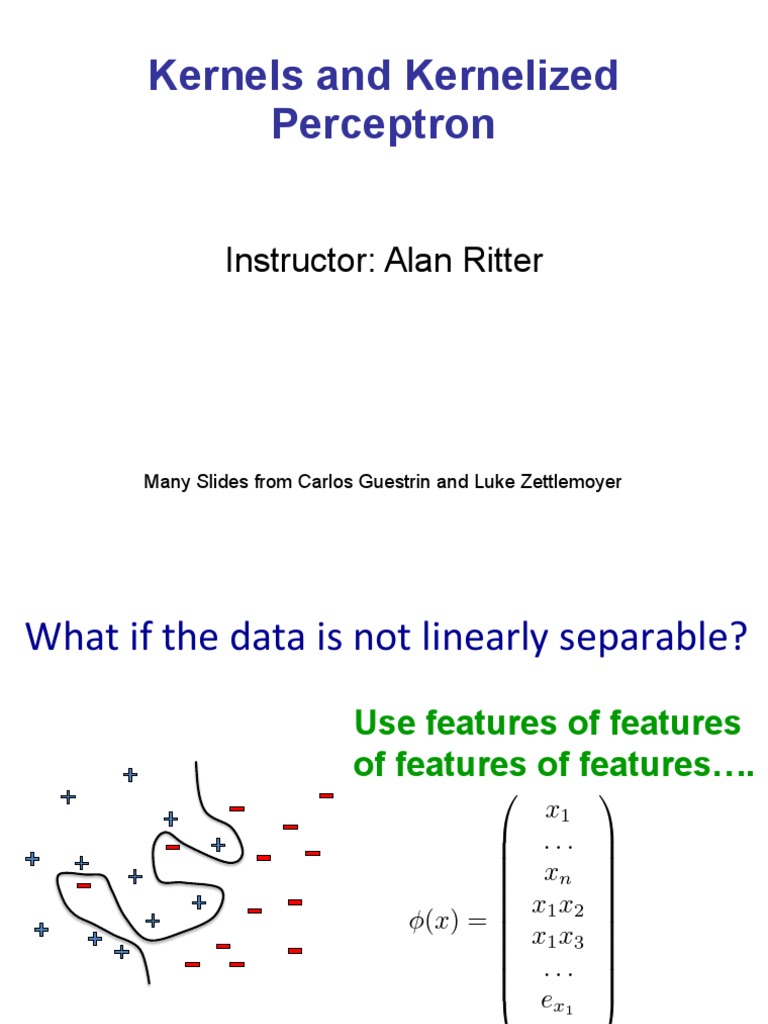 Kernels and Kernelized Perceptron

Instructor: Alan Ritter

Many Slides from Carlos Guestrin and Luke Zettlemoyer

What if the data is not linearly separable?

Use features of features of features of features….

$\phi(x) = \begin{pmatrix} x_1 \\ \dots \\ x_n \\ x_1 x_2 \\ x_1 x_3 \\ \dots \\ e_{x_1} \end{pmatrix}$